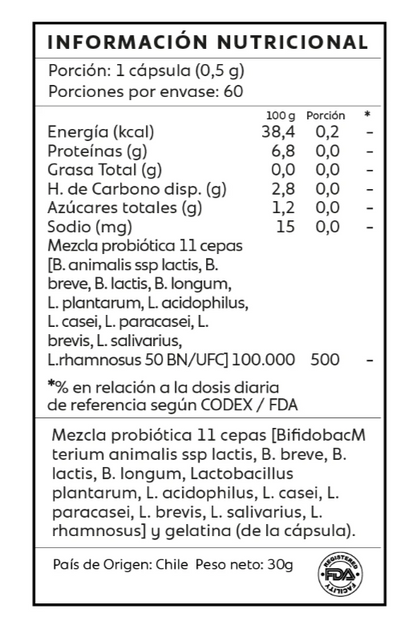 INFORMACIÓN NUTRICIONAL

Porción: 1 cápsula (0,5 g)
Porciones por envase: 60

| | 100 g | Porción | * |
|---|---|---|---|
| Energía (kcal) | 38,4 | 0,2 | - |
| Proteínas (g) | 6,8 | 0,0 | - |
| Grasa Total (g) | 0,0 | 0,0 | - |
| H. de Carbono disp. (g) | 2,8 | 0,0 | - |
| Azúcares totales (g) | 1,2 | 0,0 | - |
| Sodio (mg) | 15 | 0,0 | - |
| Mezcla probiótica 11 cepas [B. animalis ssp lactis, B. breve, B. lactis, B. longum, L. plantarum, L. acidophilus, L. casei, L. paracasei, L. brevis, L. salivarius, L.rhamnosus 50 BN/UFC] | 100.000 | 500 | - |

*% en relación a la dosis diaria de referencia según CODEX / FDA

Mezcla probiótica 11 cepas [BifidobacM terium animalis ssp lactis, B. breve, B. lactis, B. longum, Lactobacillus plantarum, L. acidophilus, L. casei, L. paracasei, L. brevis, L. salivarius, L. rhamnosus] y gelatina (de la cápsula).

País de Origen: Chile Peso neto: 30g

REGISTERED FDA FACILITY